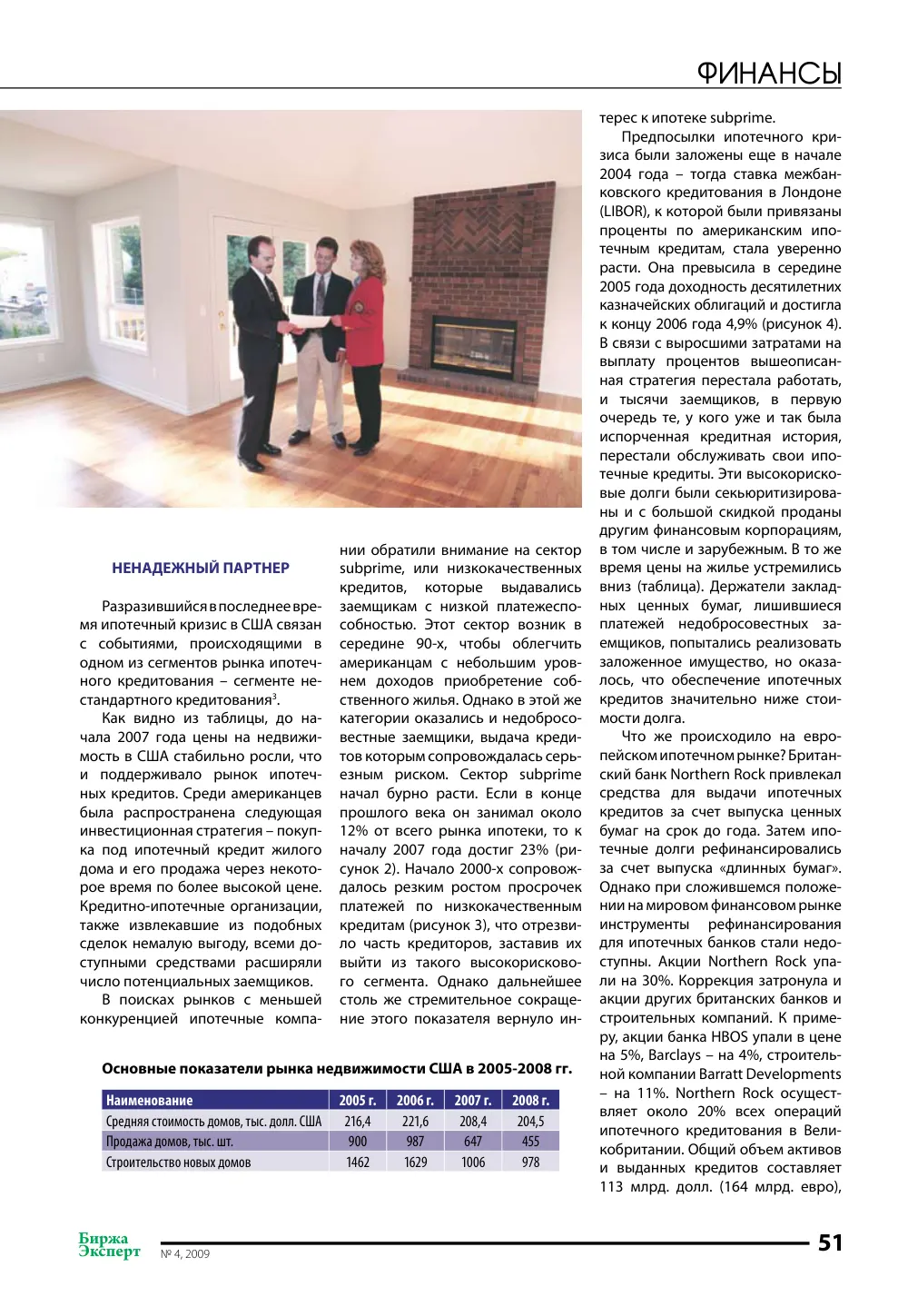 ФИНАНСЫ

НЕНАДЕЖНЫЙ ПАРТНЕР

Разразившийся в последнее время ипотечный кризис в США связан с событиями, происходящими в одном из сегментов рынка ипотечного кредитования – сегменте нестандартного кредитования$^{3}$.

Как видно из таблицы, до начала 2007 года цены на недвижимость в США стабильно росли, что и поддерживало рынок ипотечных кредитов. Среди американцев была распространена следующая инвестиционная стратегия – покупка под ипотечный кредит жилого дома и его продажа через некоторое время по более высокой цене. Кредитно-ипотечные организации, также извлекавшие из подобных сделок немалую выгоду, всеми доступными средствами расширяли число потенциальных заемщиков.

В поисках рынков с меньшей конкуренцией ипотечные компании обратили внимание на сектор subprime, или низкокачественных кредитов, которые выдавались заемщикам с низкой платежеспособностью. Этот сектор возник в середине 90-х, чтобы облегчить американцам с небольшим уровнем доходов приобретение собственного жилья. Однако в этой же категории оказались и недобросовестные заемщики, выдача кредитов которым сопровождалась серьезным риском. Сектор subprime начал бурно расти. Если в конце прошлого века он занимал около 12% от всего рынка ипотеки, то к началу 2007 года достиг 23% (рисунок 2). Начало 2000-х сопровождалось резким ростом просрочек платежей по низкокачественным кредитам (рисунок 3), что отрезвило часть кредиторов, заставив их выйти из такого высокорискового сегмента. Однако дальнейшее столь же стремительное сокращение этого показателя вернуло интерес к ипотеке subprime.

Предпосылки ипотечного кризиса были заложены еще в начале 2004 года – тогда ставка межбанковского кредитования в Лондоне (LIBOR), к которой были привязаны проценты по американским ипотечным кредитам, стала уверенно расти. Она превысила в середине 2005 года доходность десятилетних казначейских облигаций и достигла к концу 2006 года 4,9% (рисунок 4). В связи с выросшими затратами на выплату процентов вышеописанная стратегия перестала работать, и тысячи заемщиков, в первую очередь те, у кого уже и так была испорченная кредитная история, перестали обслуживать свои ипотечные кредиты. Эти высокорисковые долги были секьюритизированы и с большой скидкой проданы другим финансовым корпорациям, в том числе и зарубежным. В то же время цены на жилье устремились вниз (таблица). Держатели закладных ценных бумаг, лишившиеся платежей недобросовестных заемщиков, попытались реализовать заложенное имущество, но оказалось, что обеспечение ипотечных кредитов значительно ниже стоимости долга.

Что же происходило на европейском ипотечном рынке? Британский банк Northern Rock привлекал средства для выдачи ипотечных кредитов за счет выпуска ценных бумаг на срок до года. Затем ипотечные долги рефинансировались за счет выпуска «длинных бумаг». Однако при сложившемся положении на мировом финансовом рынке инструменты рефинансирования для ипотечных банков стали недоступны. Акции Northern Rock упали на 30%. Коррекция затронула и акции других британских банков и строительных компаний. К примеру, акции банка HBOS упали в цене на 5%, Barclays – на 4%, строительной компании Barratt Developments – на 11%. Northern Rock осуществляет около 20% всех операций ипотечного кредитования в Великобритании. Общий объем активов и выданных кредитов составляет 113 млрд. долл. (164 млрд. евро),

Основные показатели рынка недвижимости США в 2005-2008 гг.

| Наименование | 2005 г. | 2006 г. | 2007 г. | 2008 г. |
|---|---|---|---|---|
| Средняя стоимость домов, тыс. долл. США | 216,4 | 221,6 | 208,4 | 204,5 |
| Продажа домов, тыс. шт. | 900 | 987 | 647 | 455 |
| Строительство новых домов | 1462 | 1629 | 1006 | 978 |

Биржа Эксперт № 4, 2009 51